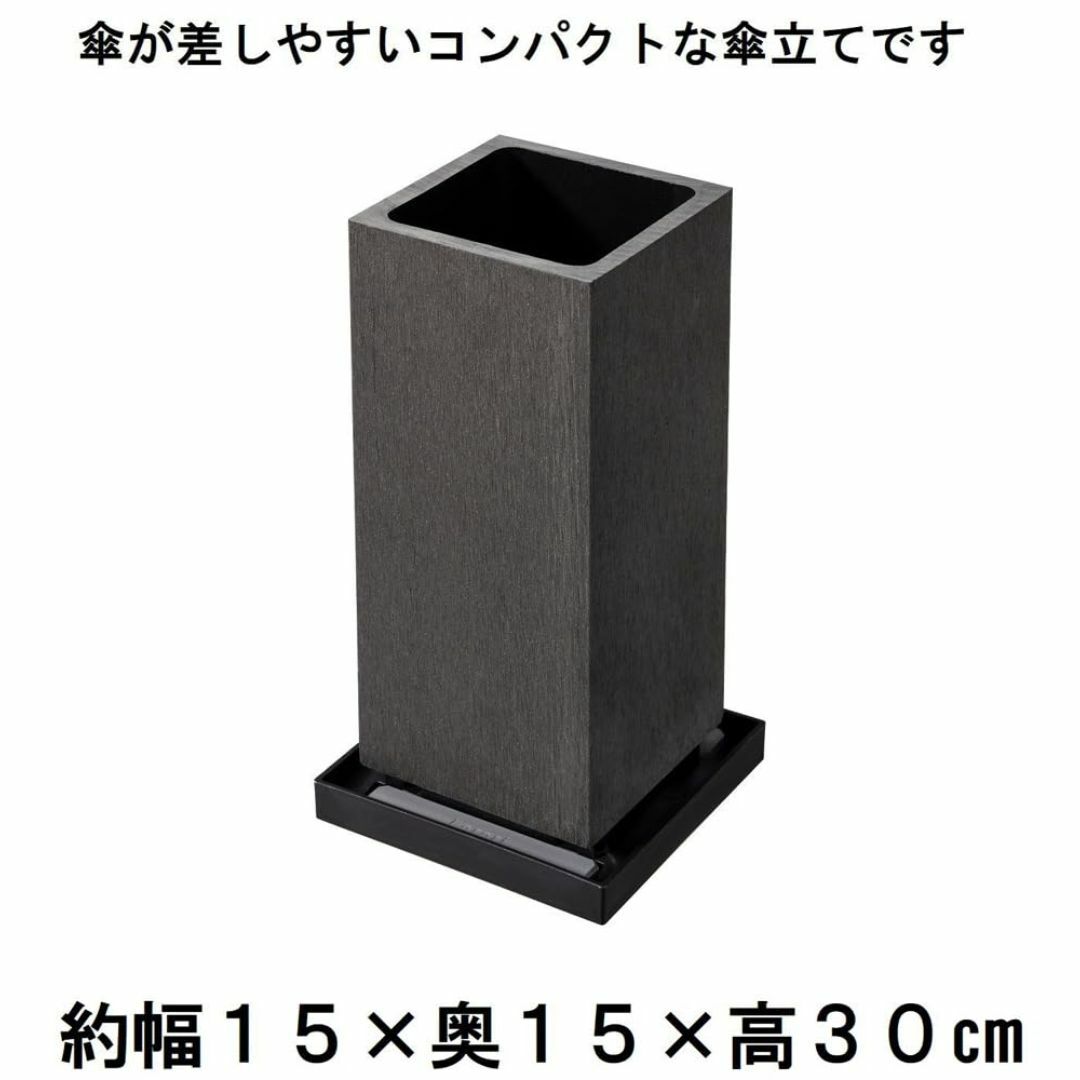 傘が差しやすいコンパクトな傘立てです

約幅１５×奥１５×高３０㎝